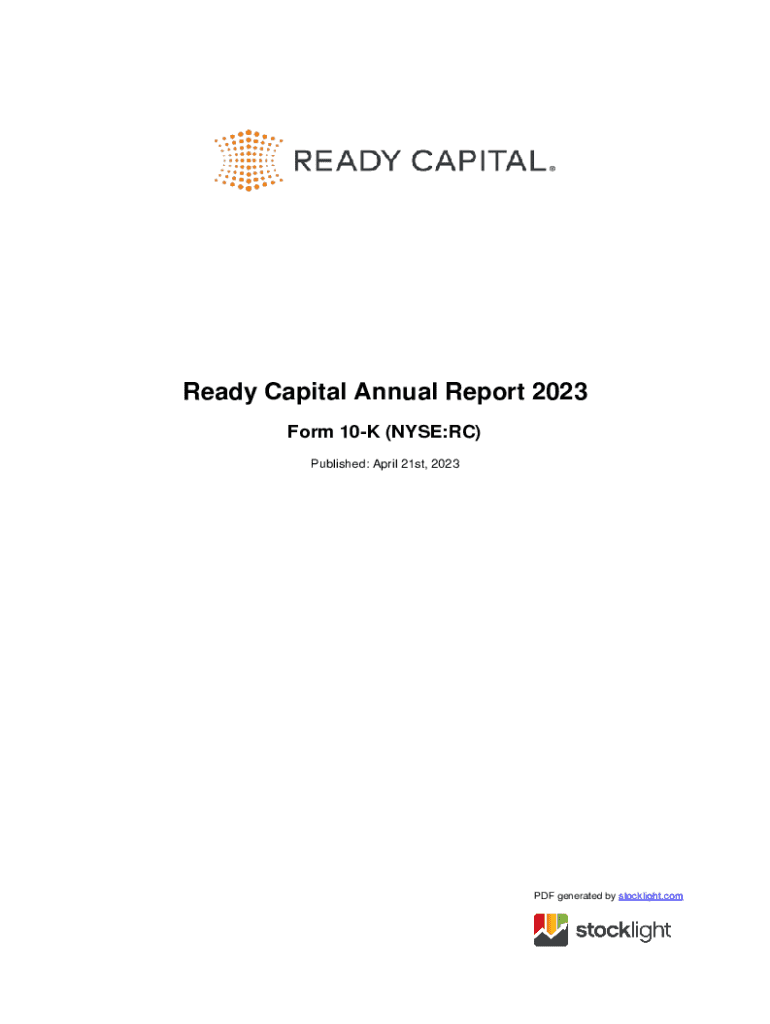 READY CAPITAL®

Ready Capital Annual Report 2023

Form 10-K (NYSE:RC)

Published: April 21st, 2023

PDF generated by stocklight.com

stocklight